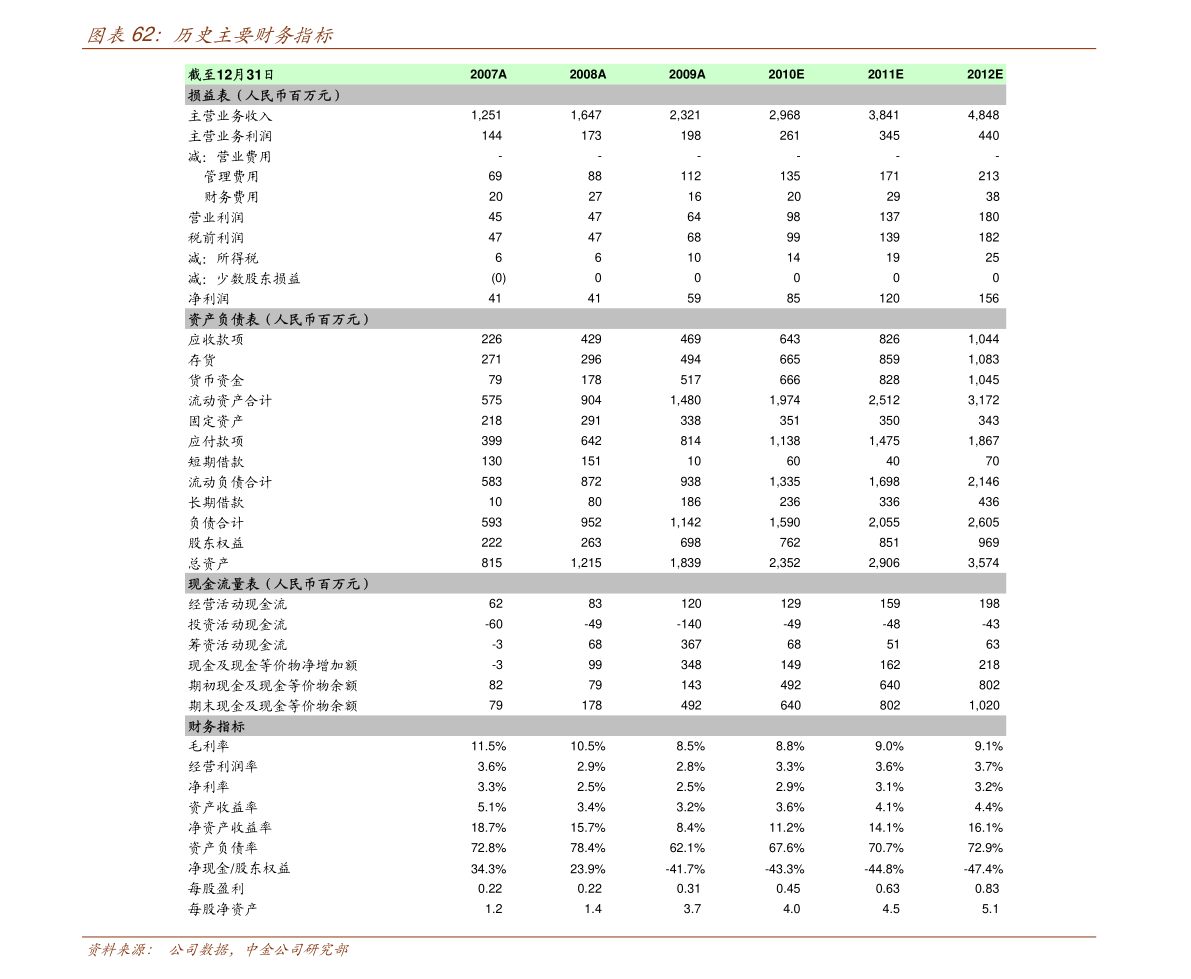 图表62：历史主要财务指标

| 截至12月31日 | 2007A | 2008A | 2009A | 2010E | 2011E | 2012E |
|---|---|---|---|---|---|---|
| 损益表（人民币百万元） | | | | | | |
| 主营业务收入 | 1,251 | 1,647 | 2,321 | 2,968 | 3,841 | 4,848 |
| 主营业务利润 | 144 | 173 | 198 | 261 | 345 | 440 |
| 减：营业费用 | - | - | - | - | - | - |
| 管理费用 | 69 | 88 | 112 | 135 | 171 | 213 |
| 财务费用 | 20 | 27 | 16 | 20 | 29 | 38 |
| 营业利润 | 45 | 47 | 64 | 98 | 137 | 180 |
| 税前利润 | 47 | 47 | 68 | 99 | 139 | 182 |
| 减：所得税 | 6 | 6 | 10 | 14 | 19 | 25 |
| 减：少数股东损益 | (0) | 0 | 0 | 0 | 0 | 0 |
| 净利润 | 41 | 41 | 59 | 85 | 120 | 156 |
| 资产负债表（人民币百万元） | | | | | | |
| 应收款项 | 226 | 429 | 469 | 643 | 826 | 1,044 |
| 存货 | 271 | 296 | 494 | 665 | 859 | 1,083 |
| 货币资金 | 79 | 178 | 517 | 666 | 828 | 1,045 |
| 流动资产合计 | 575 | 904 | 1,480 | 1,974 | 2,512 | 3,172 |
| 固定资产 | 218 | 291 | 338 | 351 | 350 | 343 |
| 应付款项 | 399 | 642 | 814 | 1,138 | 1,475 | 1,867 |
| 短期借款 | 130 | 151 | 10 | 60 | 40 | 70 |
| 流动负债合计 | 583 | 872 | 938 | 1,335 | 1,698 | 2,146 |
| 长期借款 | 10 | 80 | 186 | 236 | 336 | 436 |
| 负债合计 | 593 | 952 | 1,142 | 1,590 | 2,055 | 2,605 |
| 股东权益 | 222 | 263 | 698 | 762 | 851 | 969 |
| 总资产 | 815 | 1,215 | 1,839 | 2,352 | 2,906 | 3,574 |
| 现金流量表（人民币百万元） | | | | | | |
| 经营活动现金流 | 62 | 83 | 120 | 129 | 159 | 198 |
| 投资活动现金流 | -60 | -49 | -140 | -49 | -48 | -43 |
| 筹资活动现金流 | -3 | 68 | 367 | 68 | 51 | 63 |
| 现金及现金等价物净增加额 | -3 | 99 | 348 | 149 | 162 | 218 |
| 期初现金及现金等价物余额 | 82 | 79 | 143 | 492 | 640 | 802 |
| 期末现金及现金等价物余额 | 79 | 178 | 492 | 640 | 802 | 1,020 |
| 财务指标 | | | | | | |
| 毛利率 | 11.5% | 10.5% | 8.5% | 8.8% | 9.0% | 9.1% |
| 经营利润率 | 3.6% | 2.9% | 2.8% | 3.3% | 3.6% | 3.7% |
| 净利率 | 3.3% | 2.5% | 2.5% | 2.9% | 3.1% | 3.2% |
| 资产收益率 | 5.1% | 3.4% | 3.2% | 3.6% | 4.1% | 4.4% |
| 净资产收益率 | 18.7% | 15.7% | 8.4% | 11.2% | 14.1% | 16.1% |
| 资产负债率 | 72.8% | 78.4% | 62.1% | 67.6% | 70.7% | 72.9% |
| 净现金/股东权益 | 34.3% | 23.9% | -41.7% | -43.3% | -44.8% | -47.4% |
| 每股盈利 | 0.22 | 0.22 | 0.31 | 0.45 | 0.63 | 0.83 |
| 每股净资产 | 1.2 | 1.4 | 3.7 | 4.0 | 4.5 | 5.1 |

资料来源：公司数据，中金公司研究部